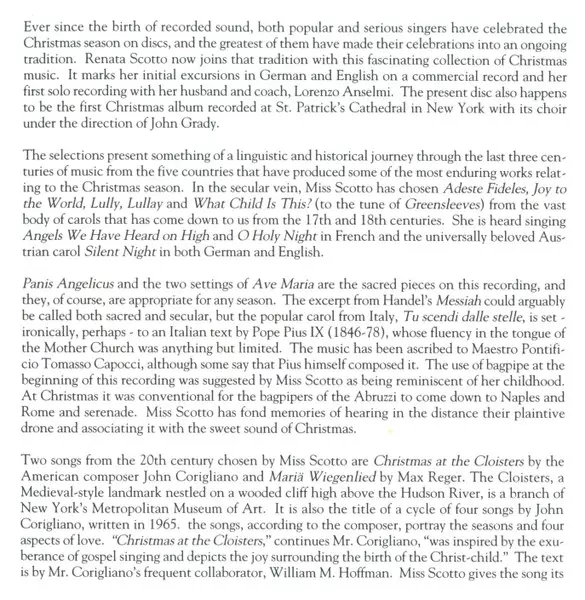 Ever since the birth of recorded sound, both popular and serious singers have celebrated the Christmas season on discs, and the greatest of them have made their celebrations into an ongoing tradition. Renata Scotto now joins that tradition with this fascinating collection of Christmas music. It marks her initial excursions in German and English on a commercial record and her first solo recording with her husband and coach, Lorenzo Anselmi. The present disc also happens to be the first Christmas album recorded at St. Patrick's Cathedral in New York with its choir under the direction of John Grady.

The selections present something of a linguistic and historical journey through the last three centuries of music from the five countries that have produced some of the most enduring works relating to the Christmas season. In the secular vein, Miss Scotto has chosen Adeste Fideles, Joy to the World, Lully, Lullay and What Child Is This? (to the tune of Greensleeves) from the vast body of carols that has come down to us from the 17th and 18th centuries. She is heard singing Angels We Have Heard on High and O Holy Night in French and the universally beloved Austrian carol Silent Night in both German and English.

Panis Angelicus and the two settings of Ave Maria are the sacred pieces on this recording, and they, of course, are appropriate for any season. The excerpt from Handel's Messiah could arguably be called both sacred and secular, but the popular carol from Italy, Tu scendi dalle stelle, is set - ironically, perhaps - to an Italian text by Pope Pius IX (1846-78), whose fluency in the tongue of the Mother Church was anything but limited. The music has been ascribed to Maestro Pontificio Tomasso Capocci, although some say that Pius himself composed it. The use of bagpipe at the beginning of this recording was suggested by Miss Scotto as being reminiscent of her childhood. At Christmas it was conventional for the bagpipers of the Abruzzi to come down to Naples and Rome and serenade. Miss Scotto has fond memories of hearing in the distance their plaintive drone and associating it with the sweet sound of Christmas.

Two songs from the 20th century chosen by Miss Scotto are Christmas at the Cloisters by the American composer John Corigliano and Mariä Wiegenlied by Max Reger. The Cloisters, a Medieval-style landmark nestled on a wooded cliff high above the Hudson River, is a branch of New York's Metropolitan Museum of Art. It is also the title of a cycle of four songs by John Corigliano, written in 1965. the songs, according to the composer, portray the seasons and four aspects of love. "Christmas at the Cloisters," continues Mr. Corigliano, "was inspired by the exuberance of gospel singing and depicts the joy surrounding the birth of the Christ-child." The text is by Mr. Corigliano's frequent collaborator, William M. Hoffman. Miss Scotto gives the song its